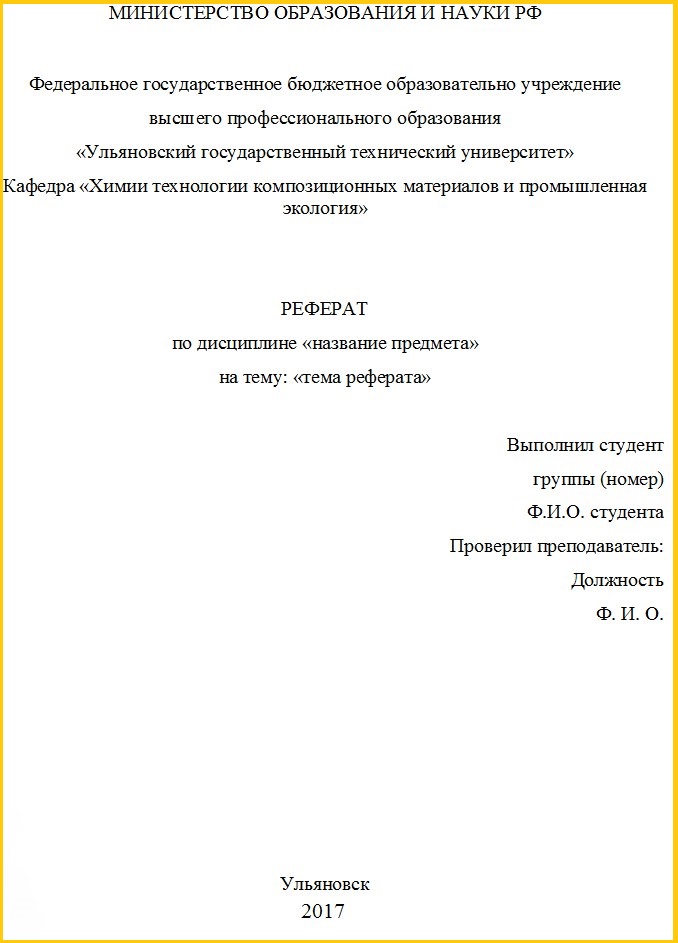 МИНИСТЕРСТВО ОБРАЗОВАНИЯ И НАУКИ РФ

Федеральное государственное бюджетное образовательно учреждение

высшего профессионального образования

«Ульяновский государственный технический университет»

Кафедра «Химии технологии композиционных материалов и промышленная экология»

РЕФЕРАТ

по дисциплине «название предмета»

на тему: «тема реферата»

Выполнил студент

группы (номер)

Ф.И.О. студента

Проверил преподаватель:

Должность

Ф. И. О.

Ульяновск

2017